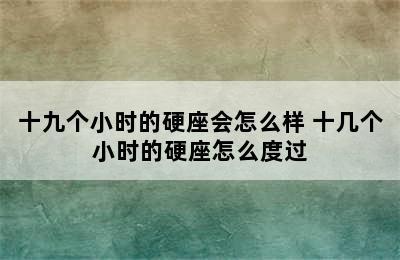 十九个小时的硬座会怎么样 十几个小时的硬座怎么度过